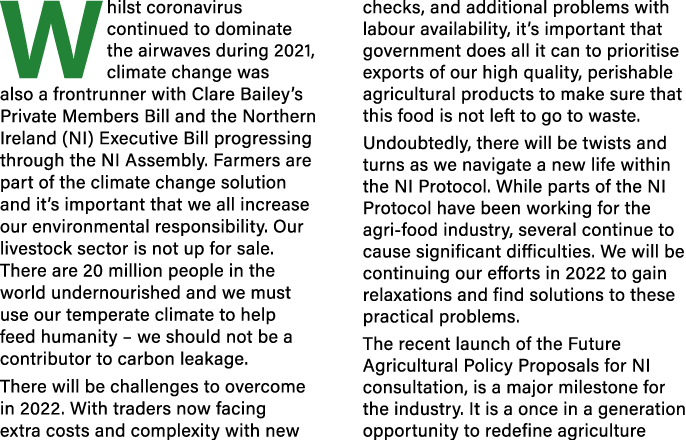 Whilst coronavirus continued to dominate the airwaves during 2021, climate change was also a frontrunner with Clare Bailey's Private Members Bill and the Northern Ireland (NI) Executive Bill progressing through the NI Assembly. Farmers are part of the climate change solution and it's important that we all increase our environmental responsibility. Our livestock sector is not up for sale. There are 20 million people in the world undernourished and we must use our temperate climate to help feed humanity – we should not be a contributor to carbon leakage.

There will be challenges to overcome in 2022. With traders now facing extra costs and complexity with new checks, and additional problems with labour availability, it's important that government does all it can to prioritise exports of our high quality, perishable agricultural products to make sure that this food is not left to go to waste.

Undoubtedly, there will be twists and turns as we navigate a new life within the NI Protocol. While parts of the NI Protocol have been working for the agri-food industry, several continue to cause significant difficulties. We will be continuing our efforts in 2022 to gain relaxations and find solutions to these practical problems.

The recent launch of the Future Agricultural Policy Proposals for NI consultation, is a major milestone for the industry. It is a once in a generation opportunity to redefine agriculture